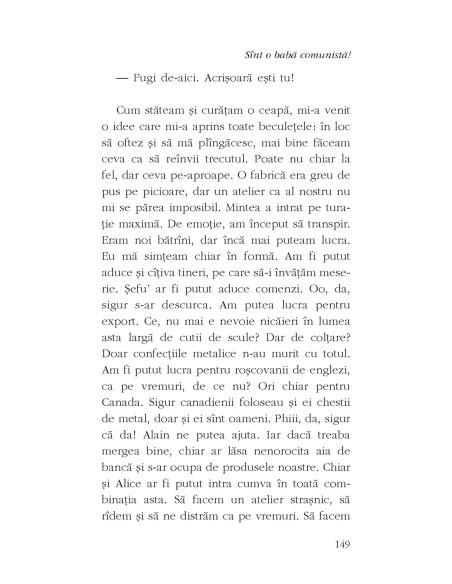 Sînt o babă comunistă!

— Fugi de-aici. Acrișoară ești tu!

Cum stăteam și curățam o ceapă, mi-a venit o idee care mi-a aprins toate beculețele: în loc să oftez și să mă plîngăcesc, mai bine făceam ceva ca să reînvii trecutul. Poate nu chiar la fel, dar ceva pe-aproape. O fabrică era greu de pus pe picioare, dar un atelier ca al nostru nu mi se părea imposibil. Mintea a intrat pe turație maximă. De emoție, am început să transpir. Eram noi bătrîni, dar încă mai puteam lucra. Eu mă simțeam chiar în formă. Am fi putut aduce și cîțiva tineri, pe care să-i învățăm meserie. Șefu' ar fi putut aduce comenzi. Oo, da, sigur s-ar descurca. Am putea lucra pentru export. Ce, nu mai e nevoie nicăieri în lumea asta largă de cutii de scule? Dar de colțare? Doar confecțiile metalice n-au murit cu totul. Am fi putut lucra pentru roșcovanii de englezi, ca pe vremuri, de ce nu? Ori chiar pentru Canada. Sigur canadienii foloseau și ei chestii de metal, doar și ei sînt oameni. Phiii, da, sigur că da! Alain ne putea ajuta. Iar dacă treaba mergea bine, chiar ar lăsa nenorocita aia de bancă și s-ar ocupa de produsele noastre. Chiar și Alice ar fi putut intra cumva în toată combinația asta. Să facem un atelier strașnic, să rîdem și să ne distrăm ca pe vremuri. Să facem

149